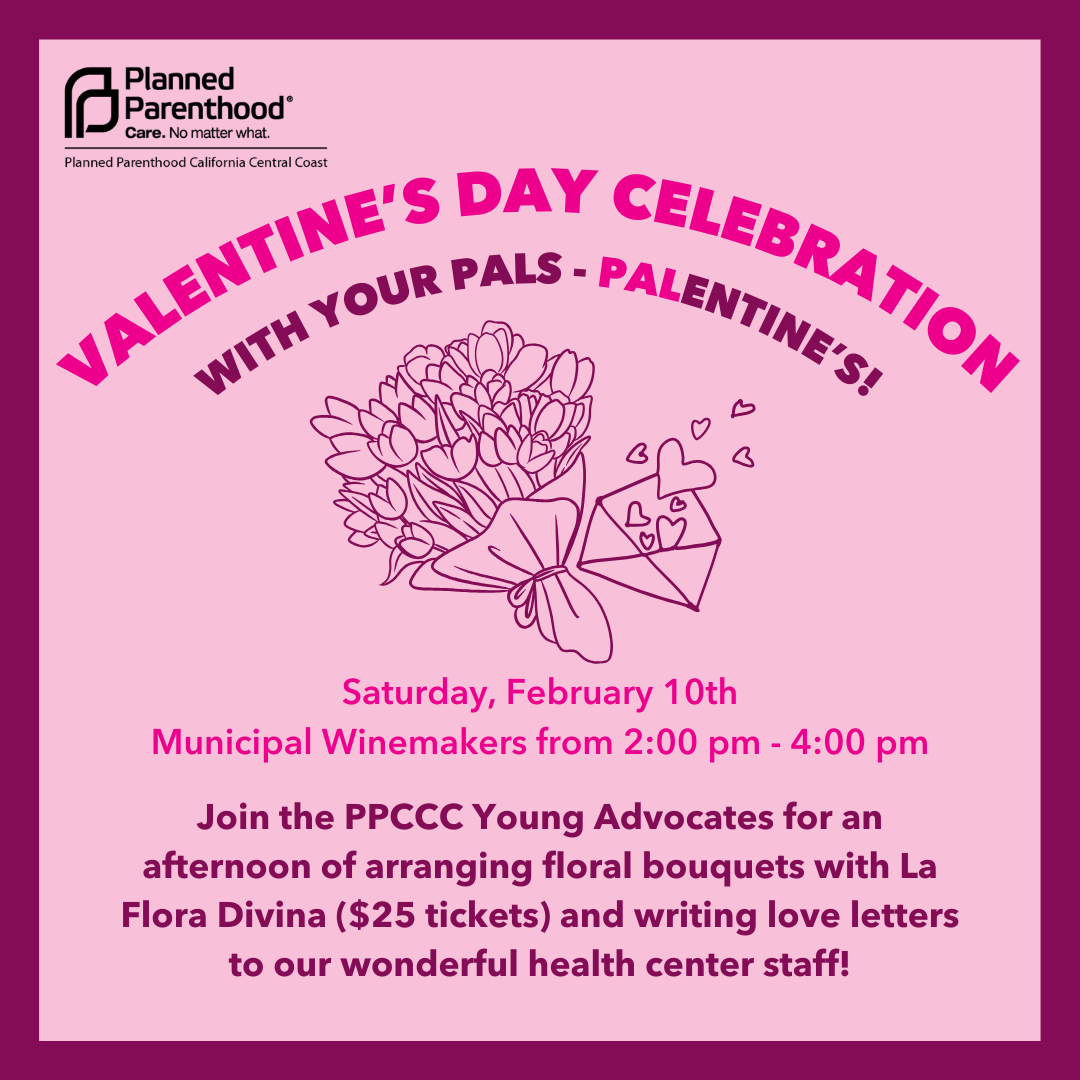 Planned Parenthood®
Care. No matter what.
Planned Parenthood California Central Coast

VALENTINE'S DAY CELEBRATION

WITH YOUR PALS - PALENTINE'S!

Saturday, February 10th
Municipal Winemakers from 2:00 pm - 4:00 pm

Join the PPCCC Young Advocates for an afternoon of arranging floral bouquets with La Flora Divina ($25 tickets) and writing love letters to our wonderful health center staff!